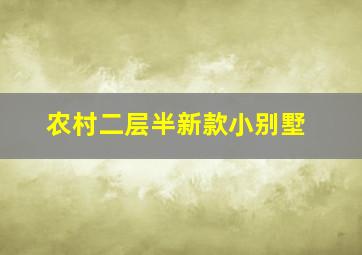 农村二层半新款小别墅